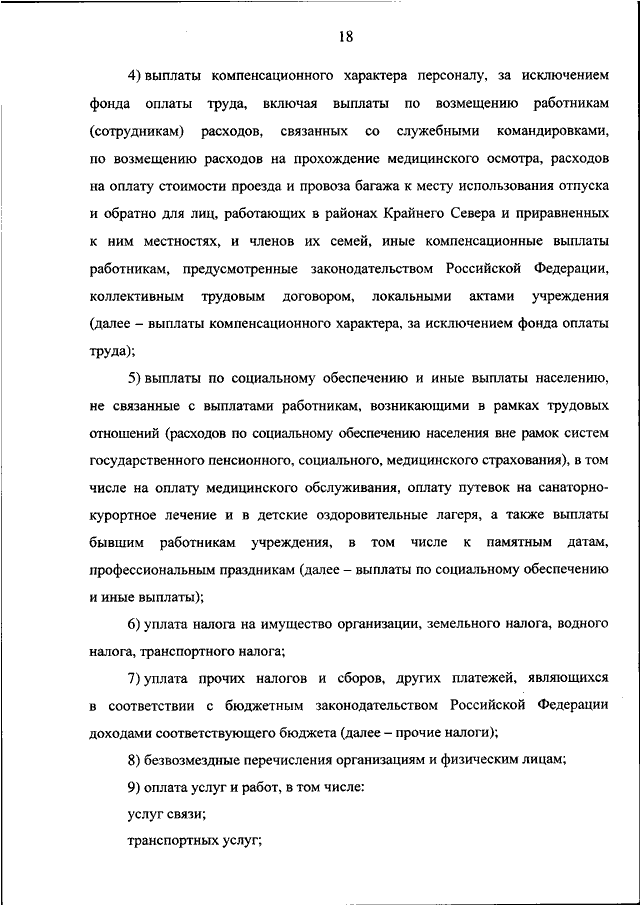 18

4) выплаты компенсационного характера персоналу, за исключением фонда оплаты труда, включая выплаты по возмещению работникам (сотрудникам) расходов, связанных со служебными командировками, по возмещению расходов на прохождение медицинского осмотра, расходов на оплату стоимости проезда и провоза багажа к месту использования отпуска и обратно для лиц, работающих в районах Крайнего Севера и приравненных к ним местностях, и членов их семей, иные компенсационные выплаты работникам, предусмотренные законодательством Российской Федерации, коллективным трудовым договором, локальными актами учреждения (далее – выплаты компенсационного характера, за исключением фонда оплаты труда);

5) выплаты по социальному обеспечению и иные выплаты населению, не связанные с выплатами работникам, возникающими в рамках трудовых отношений (расходов по социальному обеспечению населения вне рамок систем государственного пенсионного, социального, медицинского страхования), в том числе на оплату медицинского обслуживания, оплату путевок на санаторно-курортное лечение и в детские оздоровительные лагеря, а также выплаты бывшим работникам учреждения, в том числе к памятным датам, профессиональным праздникам (далее – выплаты по социальному обеспечению и иные выплаты);

6) уплата налога на имущество организации, земельного налога, водного налога, транспортного налога;

7) уплата прочих налогов и сборов, других платежей, являющихся в соответствии с бюджетным законодательством Российской Федерации доходами соответствующего бюджета (далее – прочие налоги);

8) безвозмездные перечисления организациям и физическим лицам;

9) оплата услуг и работ, в том числе:

услуг связи;

транспортных услуг;